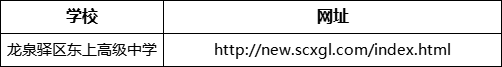 | 学校 | 网址 |
|---|---|
| 龙泉驿区东上高级中学 | http://new.scxgl.com/index.html |